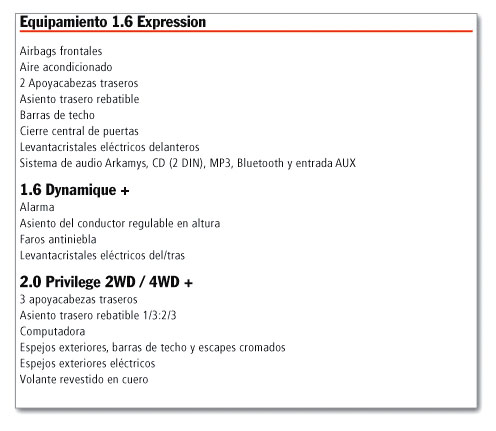 Equipamiento 1.6 Expression

Airbags frontales
Aire acondicionado
2 Apoyacabezas traseros
Asiento trasero rebatible
Barras de techo
Cierre central de puertas
Levantacristales eléctricos delanteros
Sistema de audio Arkamys, CD (2 DIN), MP3, Bluetooth y entrada AUX

1.6 Dynamique +
Alarma
Asiento del conductor regulable en altura
Faros antiniebla
Levantacristales eléctricos del/tras

2.0 Privilege 2WD / 4WD +
3 apoyacabezas traseros
Asiento trasero rebatible 1/3:2/3
Computadora
Espejos exteriores, barras de techo y escapes cromados
Espejos exteriores eléctricos
Volante revestido en cuero